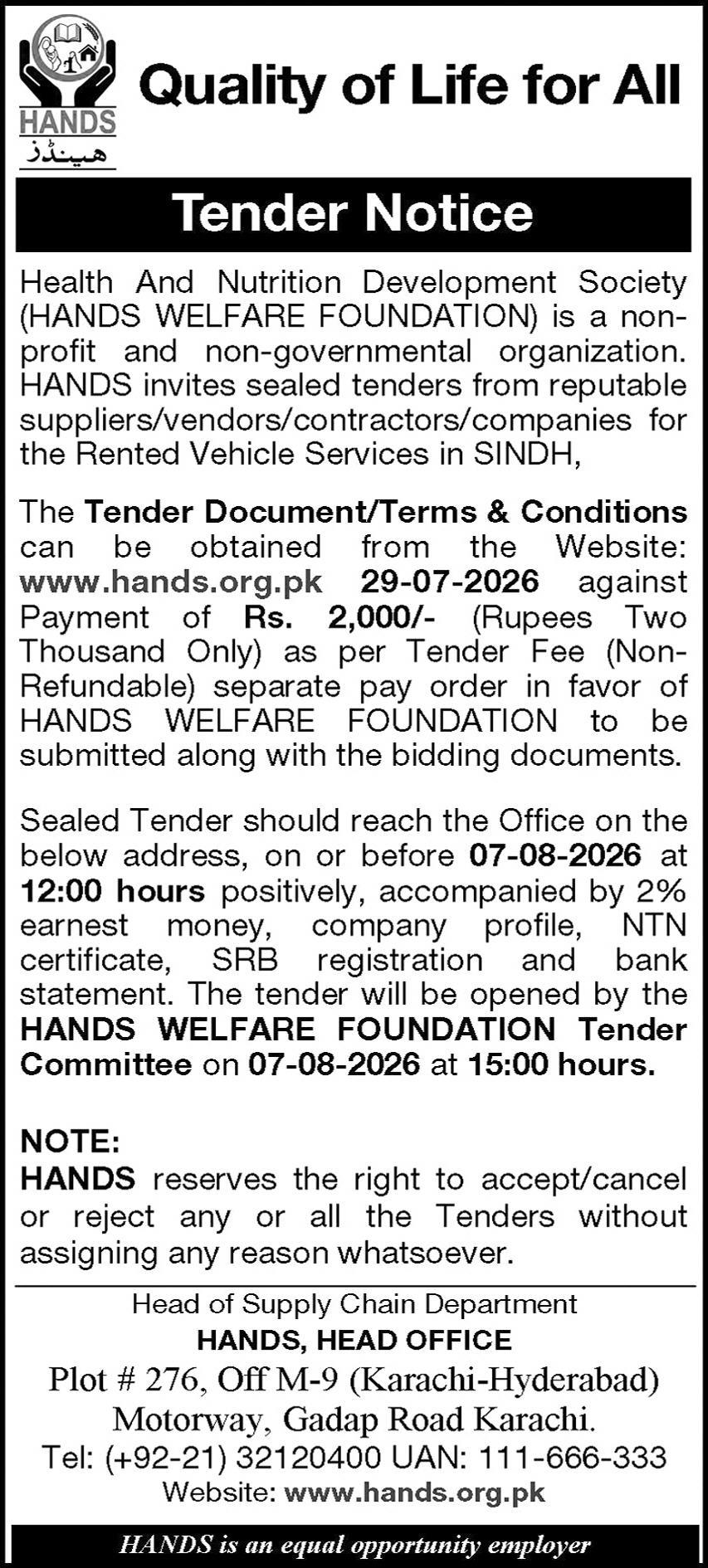 HANDS
ہینڈز

Quality of Life for All

Tender Notice

Health And Nutrition Development Society (HANDS WELFARE FOUNDATION) is a non-profit and non-governmental organization. HANDS invites sealed tenders from reputable suppliers/vendors/contractors/companies for the Rented Vehicle Services in SINDH,

The Tender Document/Terms & Conditions can be obtained from the Website: www.hands.org.pk 29-07-2026 against Payment of Rs. 2,000/- (Rupees Two Thousand Only) as per Tender Fee (Non-Refundable) separate pay order in favor of HANDS WELFARE FOUNDATION to be submitted along with the bidding documents.

Sealed Tender should reach the Office on the below address, on or before 07-08-2026 at 12:00 hours positively, accompanied by 2% earnest money, company profile, NTN certificate, SRB registration and bank statement. The tender will be opened by the HANDS WELFARE FOUNDATION Tender Committee on 07-08-2026 at 15:00 hours.

NOTE:
HANDS reserves the right to accept/cancel or reject any or all the Tenders without assigning any reason whatsoever.

Head of Supply Chain Department
HANDS, HEAD OFFICE
Plot # 276, Off M-9 (Karachi-Hyderabad) Motorway, Gadap Road Karachi.
Tel: (+92-21) 32120400 UAN: 111-666-333
Website: www.hands.org.pk

HANDS is an equal opportunity employer